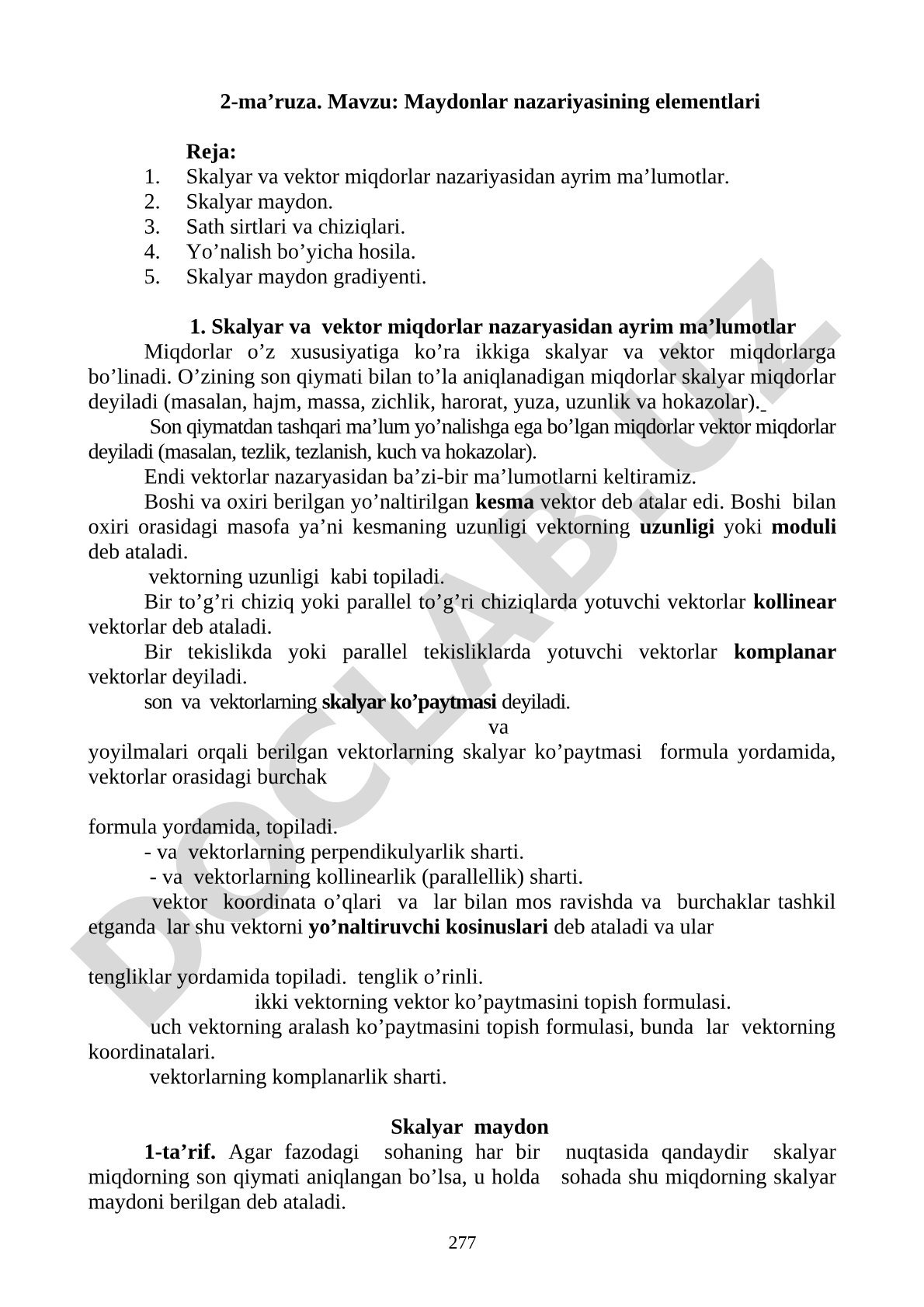 2-ma’ruza. Mavzu: Maydonlar nazariyasining elementlari

Reja:
1. Skalyar va vektor miqdorlar nazariyasidan ayrim ma’lumotlar.
2. Skalyar maydon.
3. Sath sirtlari va chiziqlari.
4. Yo’nalish bo’yicha hosila.
5. Skalyar maydon gradiyenti.

1. Skalyar va vektor miqdorlar nazaryasidan ayrim ma’lumotlar

Miqdorlar o’z xususiyatiga ko’ra ikkiga skalyar va vektor miqdorlarga bo’linadi. O’zining son qiymati bilan to’la aniqlanadigan miqdorlar skalyar miqdorlar deyiladi (masalan, hajm, massa, zichlik, harorat, yuza, uzunlik va hokazolar).

Son qiymatdan tashqari ma’lum yo’nalishga ega bo’lgan miqdorlar vektor miqdorlar deyiladi (masalan, tezlik, tezlanish, kuch va hokazolar).

Endi vektorlar nazaryasidan ba’zi-bir ma’lumotlarni keltiramiz.

Boshi va oxiri berilgan yo’naltirilgan kesma vektor deb atalar edi. Boshi bilan oxiri orasidagi masofa ya’ni kesmaning uzunligi vektorning uzunligi yoki moduli deb ataladi.

vektorning uzunligi kabi topiladi.

Bir to’g’ri chiziq yoki parallel to’g’ri chiziqlarda yotuvchi vektorlar kollinear vektorlar deb ataladi.

Bir tekislikda yoki parallel tekisliklarda yotuvchi vektorlar komplanar vektorlar deyiladi.

son va vektorlarning skalyar ko’paytmasi deyiladi.

va

yoyilmalari orqali berilgan vektorlarning skalyar ko’paytmasi formula yordamida, vektorlar orasidagi burchak

formula yordamida, topiladi.

- va vektorlarning perpendikulyarlik sharti.

- va vektorlarning kollinearlik (parallellik) sharti.

vektor koordinata o’qlari va lar bilan mos ravishda va burchaklar tashkil etganda lar shu vektorni yo’naltiruvchi kosinuslari deb ataladi va ular

tengliklar yordamida topiladi. tenglik o’rinli.

ikki vektorning vektor ko’paytmasini topish formulasi.

uch vektorning aralash ko’paytmasini topish formulasi, bunda lar vektorning koordinatalari.

vektorlarning komplanarlik sharti.

Skalyar maydon

1-ta’rif. Agar fazodagi sohaning har bir nuqtasida qandaydir skalyar miqdorning son qiymati aniqlangan bo’lsa, u holda sohada shu miqdorning skalyar maydoni berilgan deb ataladi.

277

DOCLAB.UZ